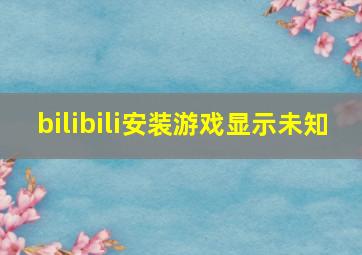 bilibili安装游戏显示未知